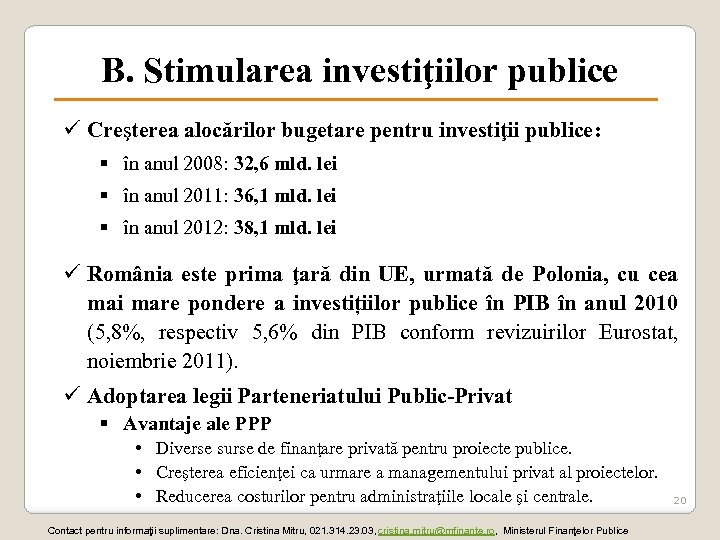 B. Stimularea investiţiilor publice

✓ Creşterea alocărilor bugetare pentru investiţii publice:
▪ în anul 2008: 32,6 mld. lei
▪ în anul 2011: 36,1 mld. lei
▪ în anul 2012: 38,1 mld. lei

✓ România este prima ţară din UE, urmată de Polonia, cu cea mai mare pondere a investițiilor publice în PIB în anul 2010 (5,8%, respectiv 5,6% din PIB conform revizuirilor Eurostat, noiembrie 2011).

✓ Adoptarea legii Parteneriatului Public-Privat
▪ Avantaje ale PPP
• Diverse surse de finanţare privată pentru proiecte publice.
• Creşterea eficienţei ca urmare a managementului privat al proiectelor.
• Reducerea costurilor pentru administrațiile locale şi centrale.

20

Contact pentru informaţii suplimentare: Dna. Cristina Mitru, 021.314.23.03, cristina.mitru@mfinante.ro, Ministerul Finanţelor Publice